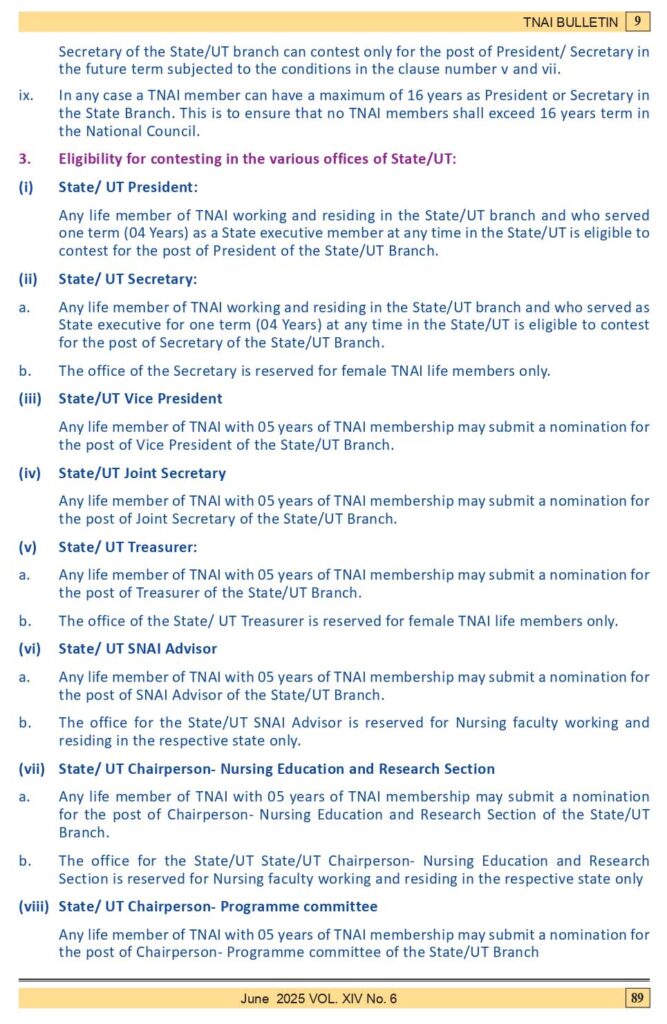 TNAI BULLETIN 9

Secretary of the State/UT branch can contest only for the post of President/ Secretary in the future term subjected to the conditions in the clause number v and vii.

ix. In any case a TNAI member can have a maximum of 16 years as President or Secretary in the State Branch. This is to ensure that no TNAI members shall exceed 16 years term in the National Council.

3. Eligibility for contesting in the various offices of State/UT:

(i) State/ UT President:

Any life member of TNAI working and residing in the State/UT branch and who served one term (04 Years) as a State executive member at any time in the State/UT is eligible to contest for the post of President of the State/UT Branch.

(ii) State/ UT Secretary:

a. Any life member of TNAI working and residing in the State/UT branch and who served as State executive for one term (04 Years) at any time in the State/UT is eligible to contest for the post of Secretary of the State/UT Branch.

b. The office of the Secretary is reserved for female TNAI life members only.

(iii) State/UT Vice President

Any life member of TNAI with 05 years of TNAI membership may submit a nomination for the post of Vice President of the State/UT Branch.

(iv) State/UT Joint Secretary

Any life member of TNAI with 05 years of TNAI membership may submit a nomination for the post of Joint Secretary of the State/UT Branch.

(v) State/ UT Treasurer:

a. Any life member of TNAI with 05 years of TNAI membership may submit a nomination for the post of Treasurer of the State/UT Branch.

b. The office of the State/ UT Treasurer is reserved for female TNAI life members only.

(vi) State/ UT SNAI Advisor

a. Any life member of TNAI with 05 years of TNAI membership may submit a nomination for the post of SNAI Advisor of the State/UT Branch.

b. The office for the State/UT SNAI Advisor is reserved for Nursing faculty working and residing in the respective state only.

(vii) State/ UT Chairperson- Nursing Education and Research Section

a. Any life member of TNAI with 05 years of TNAI membership may submit a nomination for the post of Chairperson- Nursing Education and Research Section of the State/UT Branch.

b. The office for the State/UT State/UT Chairperson- Nursing Education and Research Section is reserved for Nursing faculty working and residing in the respective state only

(viii) State/ UT Chairperson- Programme committee

Any life member of TNAI with 05 years of TNAI membership may submit a nomination for the post of Chairperson- Programme committee of the State/UT Branch

June 2025 VOL. XIV No. 6 89